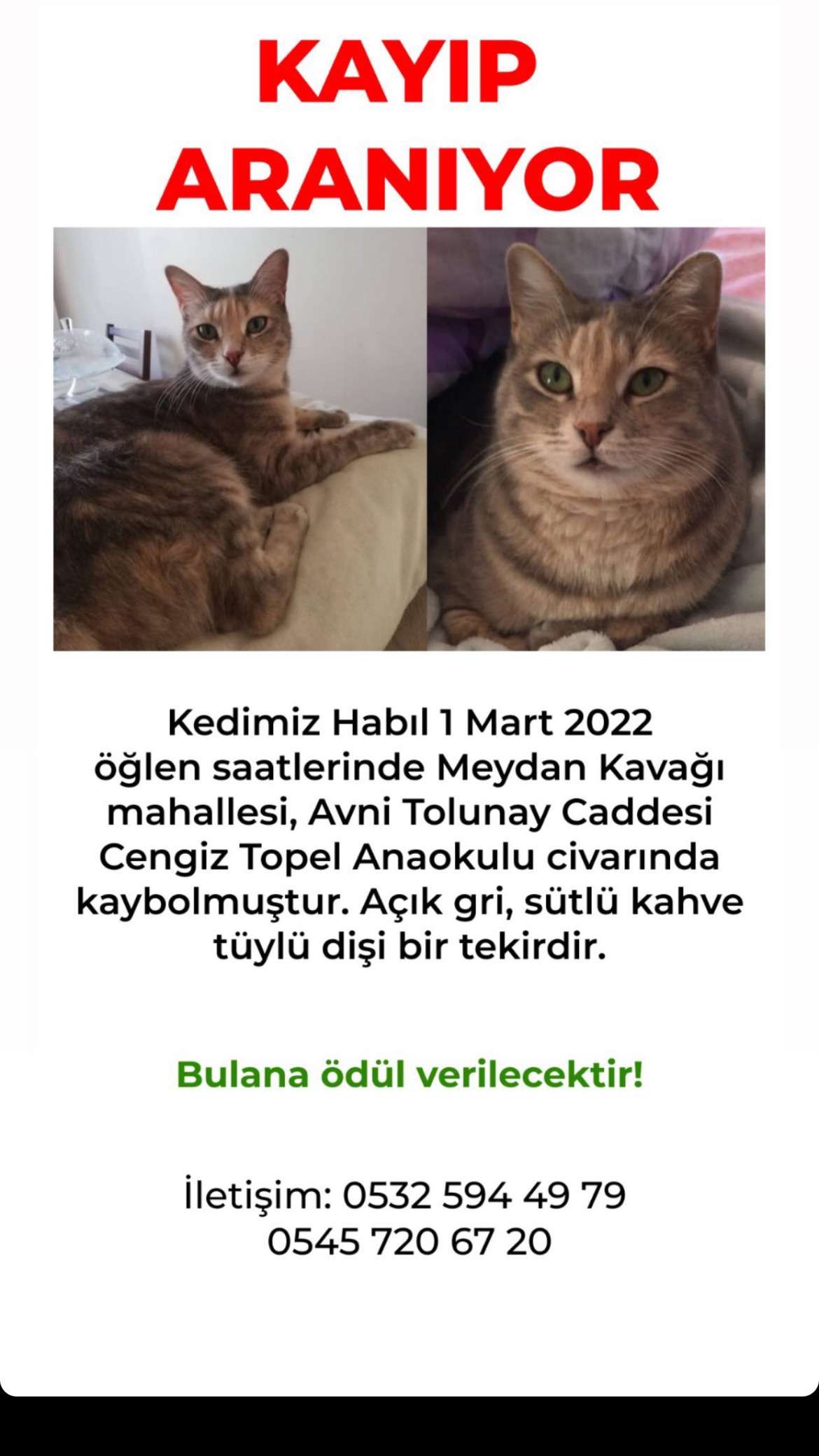 KAYIP
ARANIYOR

Kedimiz Habıl 1 Mart 2022 öğlen saatlerinde Meydan Kavağı mahallesi, Avni Tolunay Caddesi Cengiz Topel Anaokulu civarında kaybolmuştur. Açık gri, sütlü kahve tüylü dişi bir tekirdir.

Bulana ödül verilecektir!

İletişim: 0532 594 49 79
0545 720 67 20